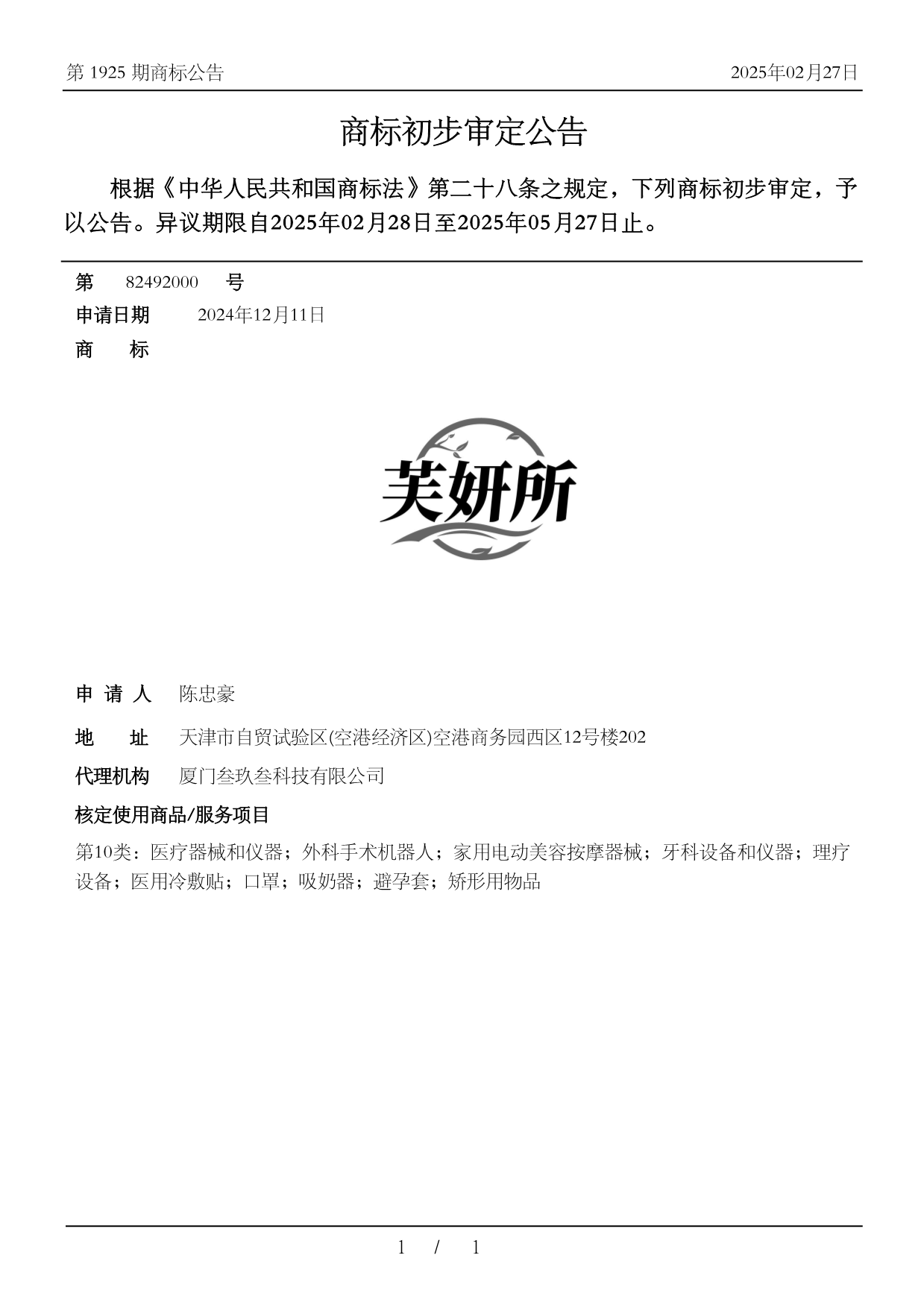 第 1925 期商标公告

2025年02月27日

商标初步审定公告

根据《中华人民共和国商标法》第二十八条之规定，下列商标初步审定，予以公告。异议期限自2025年02月28日至2025年05月27日止。

第 82492000 号

申请日期 2024年12月11日

商 标

芙妍所

申 请 人 陈忠豪

地 址 天津市自贸试验区(空港经济区)空港商务园西区12号楼202

代理机构 厦门叁玖叁科技有限公司

核定使用商品/服务项目

第10类：医疗器械和仪器；外科手术机器人；家用电动美容按摩器械；牙科设备和仪器；理疗设备；医用冷敷贴；口罩；吸奶器；避孕套；矫形用物品

1 / 1